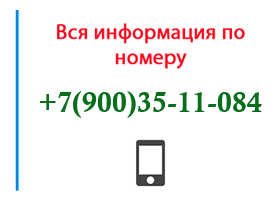 Вся информация по номеру

+7(900)35-11-084